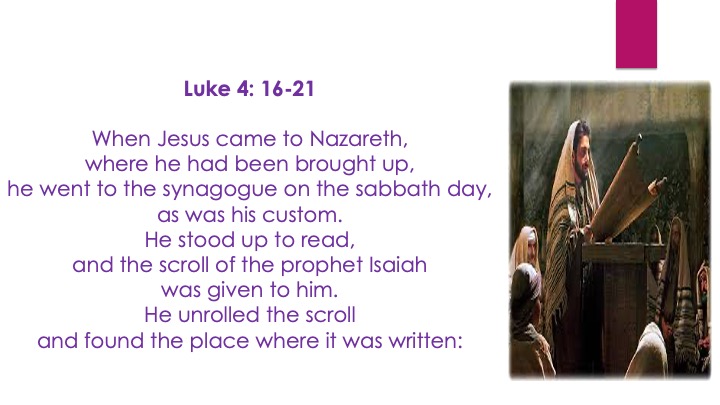 Luke 4: 16-21

When Jesus came to Nazareth,
where he had been brought up,
he went to the synagogue on the sabbath day,
as was his custom.
He stood up to read,
and the scroll of the prophet Isaiah
was given to him.
He unrolled the scroll
and found the place where it was written: